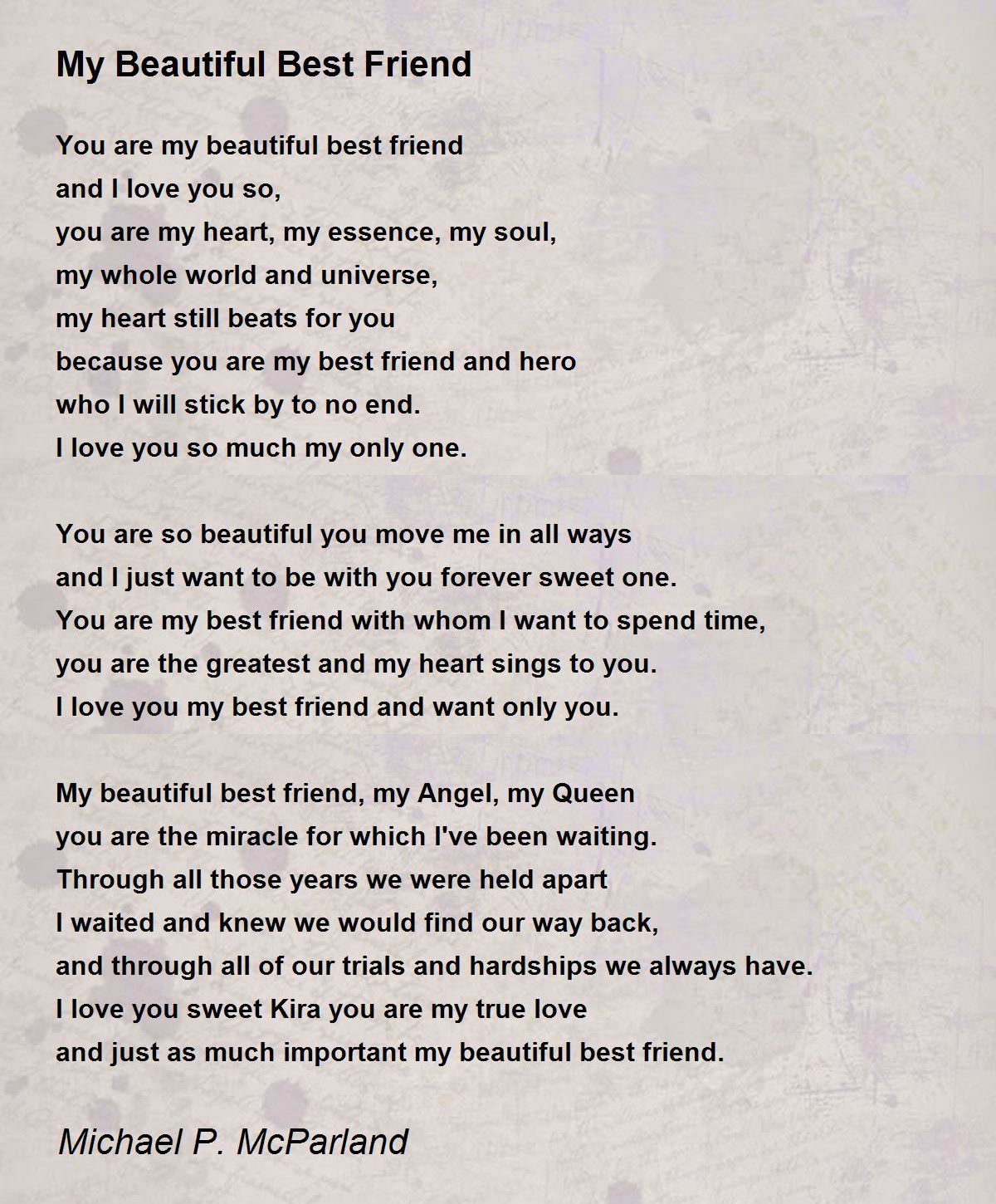 My Beautiful Best Friend

You are my beautiful best friend
and I love you so,
you are my heart, my essence, my soul,
my whole world and universe,
my heart still beats for you
because you are my best friend and hero
who I will stick by to no end.
I love you so much my only one.

You are so beautiful you move me in all ways
and I just want to be with you forever sweet one.
You are my best friend with whom I want to spend time,
you are the greatest and my heart sings to you.
I love you my best friend and want only you.

My beautiful best friend, my Angel, my Queen
you are the miracle for which I've been waiting.
Through all those years we were held apart
I waited and knew we would find our way back,
and through all of our trials and hardships we always have.
I love you sweet Kira you are my true love
and just as much important my beautiful best friend.

Michael P. McParland